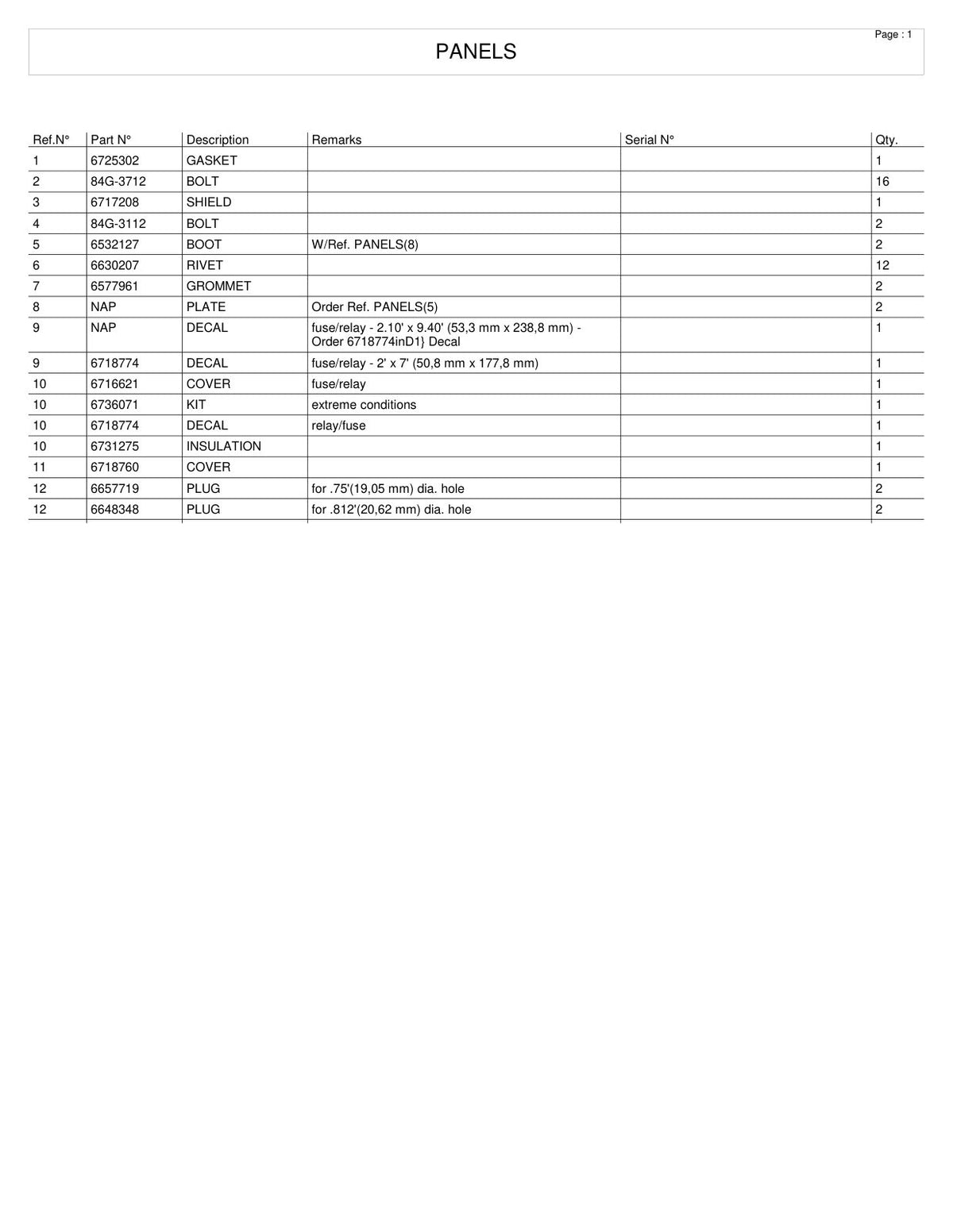 Page : 1

PANELS

| Ref.N° | Part N° | Description | Remarks | Serial N° | Qty. |
|---|---|---|---|---|---|
| 1 | 6725302 | GASKET | | | 1 |
| 2 | 84G-3712 | BOLT | | | 16 |
| 3 | 6717208 | SHIELD | | | 1 |
| 4 | 84G-3112 | BOLT | | | 2 |
| 5 | 6532127 | BOOT | W/Ref. PANELS(8) | | 2 |
| 6 | 6630207 | RIVET | | | 12 |
| 7 | 6577961 | GROMMET | | | 2 |
| 8 | NAP | PLATE | Order Ref. PANELS(5) | | 2 |
| 9 | NAP | DECAL | fuse/relay - 2.10' x 9.40' (53,3 mm x 238,8 mm) - Order 6718774inD1} Decal | | 1 |
| 9 | 6718774 | DECAL | fuse/relay - 2' x 7' (50,8 mm x 177,8 mm) | | 1 |
| 10 | 6716621 | COVER | fuse/relay | | 1 |
| 10 | 6736071 | KIT | extreme conditions | | 1 |
| 10 | 6718774 | DECAL | relay/fuse | | 1 |
| 10 | 6731275 | INSULATION | | | 1 |
| 11 | 6718760 | COVER | | | 1 |
| 12 | 6657719 | PLUG | for .75'(19,05 mm) dia. hole | | 2 |
| 12 | 6648348 | PLUG | for .812'(20,62 mm) dia. hole | | 2 |